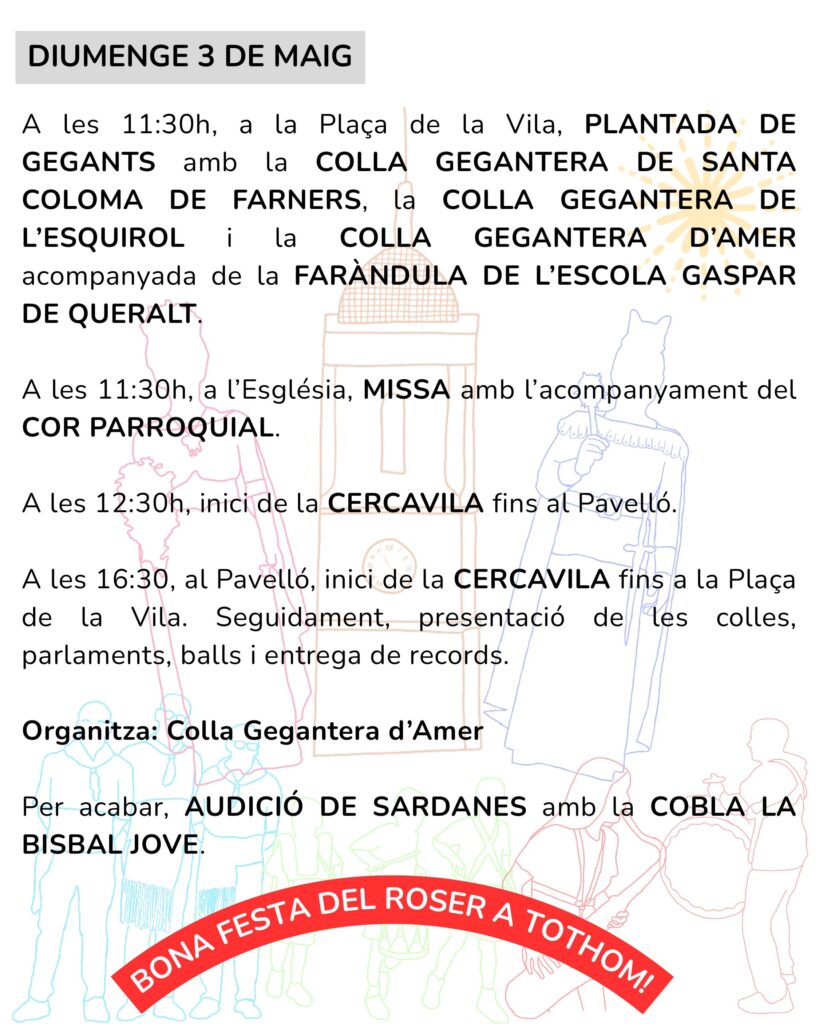 DIUMENGE 3 DE MAIG

A les 11:30h, a la Plaça de la Vila, PLANTADA DE GEGANTS amb la COLLA GEGANTERA DE SANTA COLOMA DE FARNERS, la COLLA GEGANTERA DE L'ESQUIROL i la COLLA GEGANTERA D'AMER acompanyada de la FARÀNDULA DE L'ESCOLA GASPAR DE QUERALT.

A les 11:30h, a l'Església, MISSA amb l'acompanyament del COR PARROQUIAL.

A les 12:30h, inici de la CERCAVILA fins al Pavelló.

A les 16:30, al Pavelló, inici de la CERCAVILA fins a la Plaça de la Vila. Seguidament, presentació de les colles, parlaments, balls i entrega de records.

Organitza: Colla Gegantera d'Amer

Per acabar, AUDICIÓ DE SARDANES amb la COBLA LA BISBAL JOVE.

BONA FESTA DEL ROSER A TOTHOM!